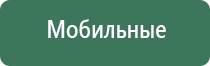 Мобильные